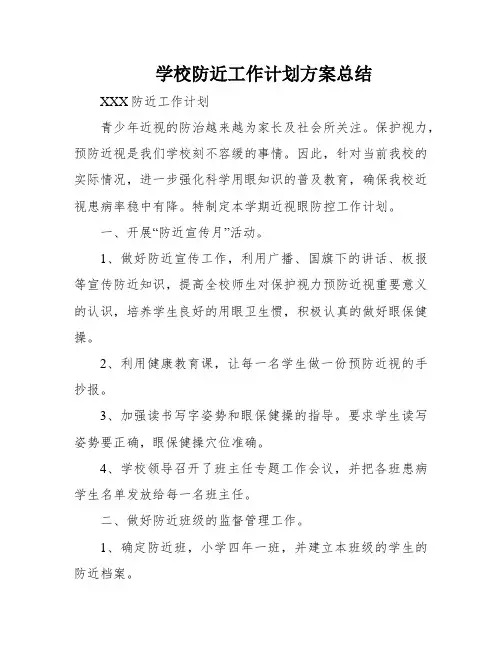 学校防近工作计划方案总结

XXX 防近工作计划

青少年近视的防治越来越为家长及社会所关注。保护视力，预防近视是我们学校刻不容缓的事情。因此，针对当前我校的实际情况，进一步强化科学用眼知识的普及教育，确保我校近视患病率稳中有降。特制定本学期近视眼防控工作计划。

一、开展“防近宣传月”活动。

1、做好防近宣传工作，利用广播、国旗下的讲话、板报等宣传防近知识，提高全校师生对保护视力预防近视重要意义的认识，培养学生良好的用眼卫生惯，积极认真的做好眼保健操。

2、利用健康教育课，让每一名学生做一份预防近视的手抄报。

3、加强读书写字姿势和眼保健操的指导。要求学生读写姿势要正确，眼保健操穴位准确。

4、学校领导召开了班主任专题工作会议，并把各班患病学生名单发放给每一名班主任。

二、做好防近班级的监督管理工作。

1、确定防近班，小学四年一班，并建立本班级的学生的防近档案。